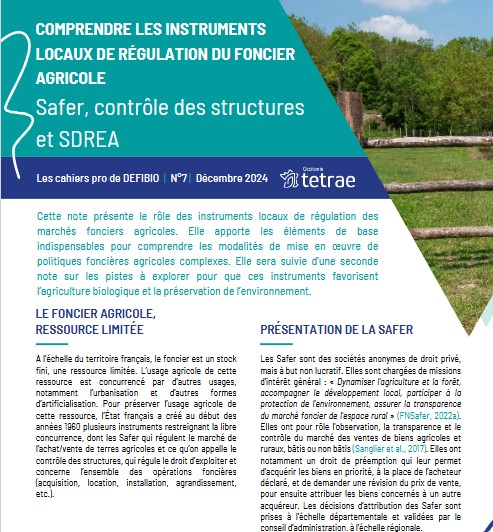 COMPRENDRE LES INSTRUMENTS LOCAUX DE RÉGULATION DU FONCIER AGRICOLE

Safer, contrôle des structures et SDREA

Les cahiers pro de DEFIBIO | N°7 | Décembre 2024

Occitanie tetrae

Cette note présente le rôle des instruments locaux de régulation des marchés fonciers agricoles. Elle apporte les éléments de base indispensables pour comprendre les modalités de mise en œuvre de politiques foncières agricoles complexes. Elle sera suivie d'une seconde note sur les pistes à explorer pour que ces instruments favorisent l'agriculture biologique et la préservation de l'environnement.

LE FONCIER AGRICOLE, RESSOURCE LIMITÉE

A l'échelle du territoire français, le foncier est un stock fini, une ressource limitée. L'usage agricole de cette ressource est concurrencé par d'autres usages, notamment l'urbanisation et d'autres formes d'artificialisation. Pour préserver l'usage agricole de cette ressource, l'État français a créé au début des années 1960 plusieurs instruments restreignant la libre concurrence, dont les Safer qui régulent le marché de l'achat/vente de terres agricoles et ce qu'on appelle le contrôle des structures, qui régule le droit d'exploiter et concerne l'ensemble des opérations foncières (acquisition, location, installation, agrandissement, etc.).

PRÉSENTATION DE LA SAFER

Les Safer sont des sociétés anonymes de droit privé, mais à but non lucratif. Elles sont chargées de missions d'intérêt général : « Dynamiser l'agriculture et la forêt, accompagner le développement local, participer à la protection de l'environnement, assurer la transparence du marché foncier de l'espace rural » (FNSafer, 2022a). Elles ont pour rôle l'observation, la transparence et le contrôle du marché des ventes de biens agricoles et ruraux, bâtis ou non bâtis (Sanglier et al., 2017). Elles ont notamment un droit de préemption qui leur permet d'acquérir les biens en priorité, à la place de l'acheteur déclaré, et de demander une révision du prix de vente, pour ensuite attribuer les biens concernés à un autre acquéreur. Les décisions d'attribution des Safer sont prises à l'échelle départementale et validées par le conseil d'administration, à l'échelle régionale.